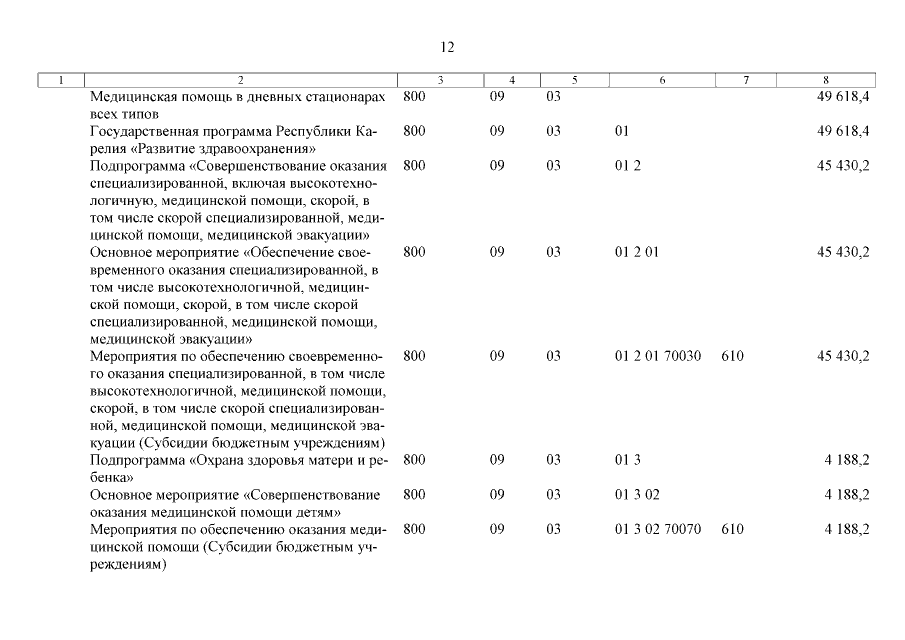 12

| 1 | 2 | 3 | 4 | 5 | 6 | 7 | 8 |
|---|---|---|---|---|---|---|---|
| | Медицинская помощь в дневных стационарах всех типов | 800 | 09 | 03 | | | 49 618,4 |
| | Государственная программа Республики Карелия «Развитие здравоохранения» | 800 | 09 | 03 | 01 | | 49 618,4 |
| | Подпрограмма «Совершенствование оказания специализированной, включая высокотехнологичную, медицинской помощи, скорой, в том числе скорой специализированной, медицинской помощи, медицинской эвакуации» | 800 | 09 | 03 | 01 2 | | 45 430,2 |
| | Основное мероприятие «Обеспечение своевременного оказания специализированной, в том числе высокотехнологичной, медицинской помощи, скорой, в том числе скорой специализированной, медицинской помощи, медицинской эвакуации» | 800 | 09 | 03 | 01 2 01 | | 45 430,2 |
| | Мероприятия по обеспечению своевременного оказания специализированной, в том числе высокотехнологичной, медицинской помощи, скорой, в том числе скорой специализированной, медицинской помощи, медицинской эвакуации (Субсидии бюджетным учреждениям) | 800 | 09 | 03 | 01 2 01 70030 | 610 | 45 430,2 |
| | Подпрограмма «Охрана здоровья матери и ребенка» | 800 | 09 | 03 | 01 3 | | 4 188,2 |
| | Основное мероприятие «Совершенствование оказания медицинской помощи детям» | 800 | 09 | 03 | 01 3 02 | | 4 188,2 |
| | Мероприятия по обеспечению оказания медицинской помощи (Субсидии бюджетным учреждениям) | 800 | 09 | 03 | 01 3 02 70070 | 610 | 4 188,2 |